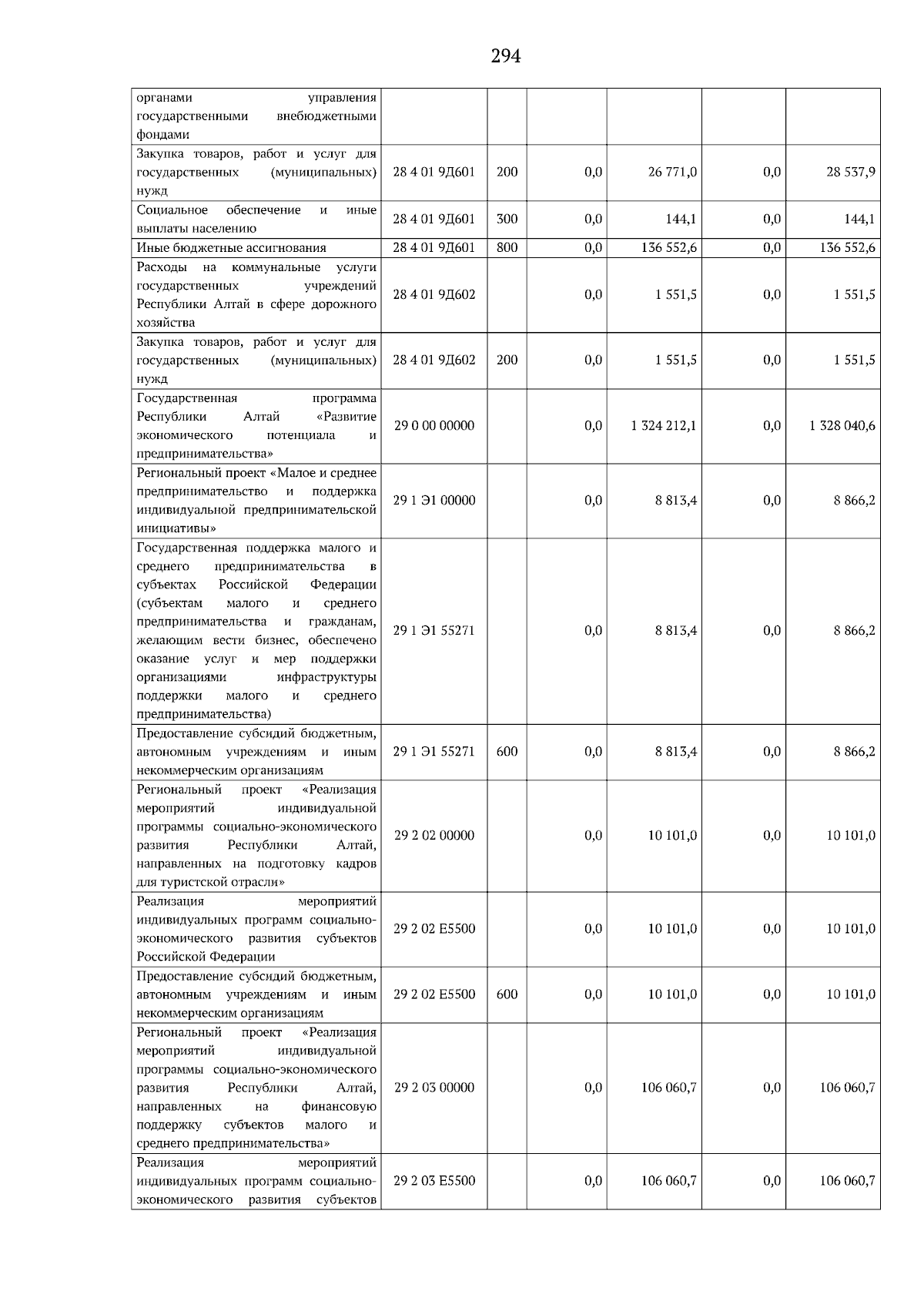 294

| органами управления государственными внебюджетными фондами | | | | | | |
|---|---|---|---|---|---|---|
| Закупка товаров, работ и услуг для государственных (муниципальных) нужд | 28 4 01 9Д601 | 200 | 0,0 | 26 771,0 | 0,0 | 28 537,9 |
| Социальное обеспечение и иные выплаты населению | 28 4 01 9Д601 | 300 | 0,0 | 144,1 | 0,0 | 144,1 |
| Иные бюджетные ассигнования | 28 4 01 9Д601 | 800 | 0,0 | 136 552,6 | 0,0 | 136 552,6 |
| Расходы на коммунальные услуги государственных учреждений Республики Алтай в сфере дорожного хозяйства | 28 4 01 9Д602 | | 0,0 | 1 551,5 | 0,0 | 1 551,5 |
| Закупка товаров, работ и услуг для государственных (муниципальных) нужд | 28 4 01 9Д602 | 200 | 0,0 | 1 551,5 | 0,0 | 1 551,5 |
| Государственная программа Республики Алтай «Развитие экономического потенциала и предпринимательства» | 29 0 00 00000 | | 0,0 | 1 324 212,1 | 0,0 | 1 328 040,6 |
| Региональный проект «Малое и среднее предпринимательство и поддержка индивидуальной предпринимательской инициативы» | 29 1 Э1 00000 | | 0,0 | 8 813,4 | 0,0 | 8 866,2 |
| Государственная поддержка малого и среднего предпринимательства в субъектах Российской Федерации (субъектам малого и среднего предпринимательства и гражданам, желающим вести бизнес, обеспечено оказание услуг и мер поддержки организациями инфраструктуры поддержки малого и среднего предпринимательства) | 29 1 Э1 55271 | | 0,0 | 8 813,4 | 0,0 | 8 866,2 |
| Предоставление субсидий бюджетным, автономным учреждениям и иным некоммерческим организациям | 29 1 Э1 55271 | 600 | 0,0 | 8 813,4 | 0,0 | 8 866,2 |
| Региональный проект «Реализация мероприятий индивидуальной программы социально-экономического развития Республики Алтай, направленных на подготовку кадров для туристской отрасли» | 29 2 02 00000 | | 0,0 | 10 101,0 | 0,0 | 10 101,0 |
| Реализация мероприятий индивидуальных программ социально-экономического развития субъектов Российской Федерации | 29 2 02 Е5500 | | 0,0 | 10 101,0 | 0,0 | 10 101,0 |
| Предоставление субсидий бюджетным, автономным учреждениям и иным некоммерческим организациям | 29 2 02 Е5500 | 600 | 0,0 | 10 101,0 | 0,0 | 10 101,0 |
| Региональный проект «Реализация мероприятий индивидуальной программы социально-экономического развития Республики Алтай, направленных на финансовую поддержку субъектов малого и среднего предпринимательства» | 29 2 03 00000 | | 0,0 | 106 060,7 | 0,0 | 106 060,7 |
| Реализация мероприятий индивидуальных программ социально-экономического развития субъектов | 29 2 03 Е5500 | | 0,0 | 106 060,7 | 0,0 | 106 060,7 |